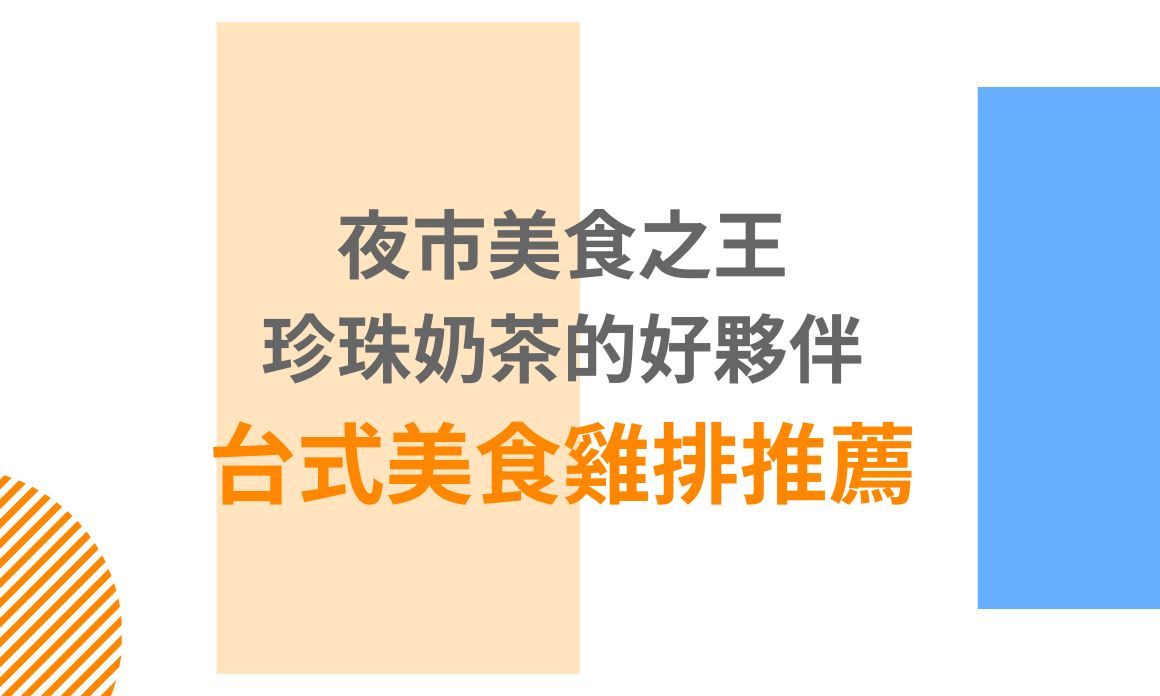 夜市美食之王
珍珠奶茶的好夥伴
台式美食雞排推薦